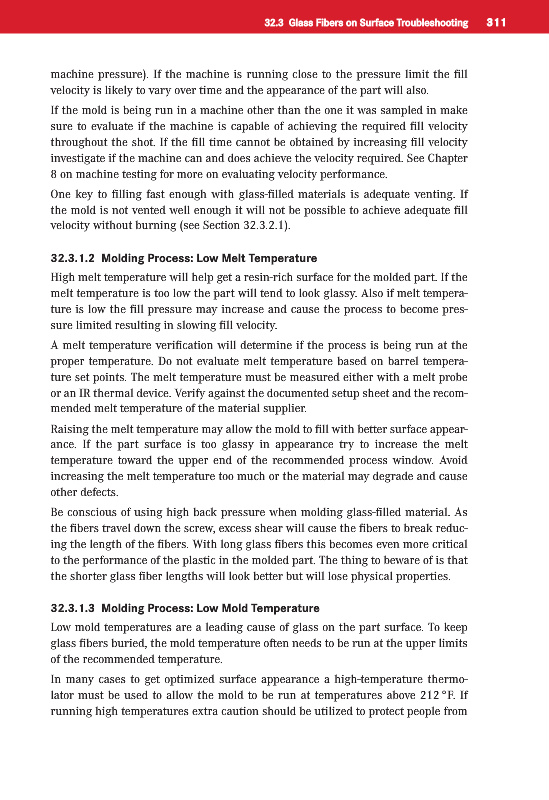 32.3 Glass Fibers on Surface Troubleshooting 311

machine pressure). If the machine is running close to the pressure limit the fill velocity is likely to vary over time and the appearance of the part will also.

If the mold is being run in a machine other than the one it was sampled in make sure to evaluate if the machine is capable of achieving the required fill velocity throughout the shot. If the fill time cannot be obtained by increasing fill velocity investigate if the machine can and does achieve the velocity required. See Chapter 8 on machine testing for more on evaluating velocity performance.

One key to filling fast enough with glass-filled materials is adequate venting. If the mold is not vented well enough it will not be possible to achieve adequate fill velocity without burning (see Section 32.3.2.1).

32.3.1.2 Molding Process: Low Melt Temperature

High melt temperature will help get a resin-rich surface for the molded part. If the melt temperature is too low the part will tend to look glassy. Also if melt temperature is low the fill pressure may increase and cause the process to become pressure limited resulting in slowing fill velocity.

A melt temperature verification will determine if the process is being run at the proper temperature. Do not evaluate melt temperature based on barrel temperature set points. The melt temperature must be measured either with a melt probe or an IR thermal device. Verify against the documented setup sheet and the recommended melt temperature of the material supplier.

Raising the melt temperature may allow the mold to fill with better surface appearance. If the part surface is too glassy in appearance try to increase the melt temperature toward the upper end of the recommended process window. Avoid increasing the melt temperature too much or the material may degrade and cause other defects.

Be conscious of using high back pressure when molding glass-filled material. As the fibers travel down the screw, excess shear will cause the fibers to break reducing the length of the fibers. With long glass fibers this becomes even more critical to the performance of the plastic in the molded part. The thing to beware of is that the shorter glass fiber lengths will look better but will lose physical properties.

32.3.1.3 Molding Process: Low Mold Temperature

Low mold temperatures are a leading cause of glass on the part surface. To keep glass fibers buried, the mold temperature often needs to be run at the upper limits of the recommended temperature.

In many cases to get optimized surface appearance a high-temperature thermolator must be used to allow the mold to be run at temperatures above 212 °F. If running high temperatures extra caution should be utilized to protect people from